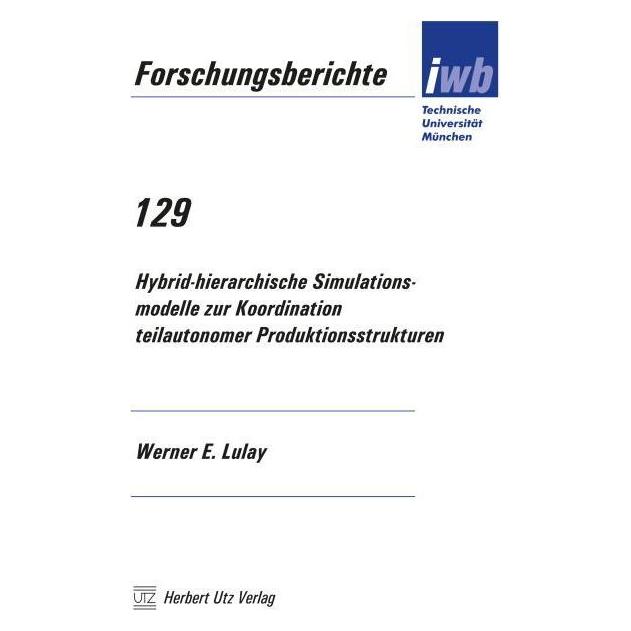 Forschungsberichte

iwb

Technische Universität München

129

Hybrid-hierarchische Simulationsmodelle zur Koordination teilautonomer Produktionsstrukturen

Werner E. Lulay

UTZ Herbert Utz Verlag